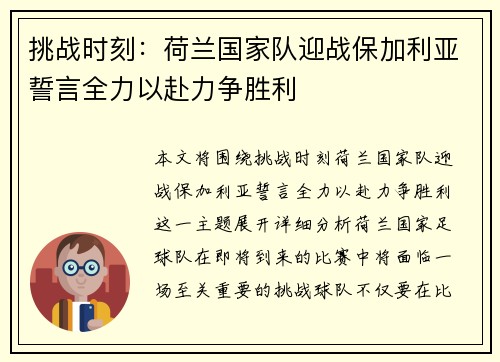 挑战时刻：荷兰国家队迎战保加利亚誓言全力以赴力争胜利

本文将围绕挑战时刻荷兰国家队迎战保加利亚誓言全力以赴力争胜利这一主题展开详细分析荷兰国家足球队在即将到来的比赛中将面临一场至关重要的挑战球队不仅要在比